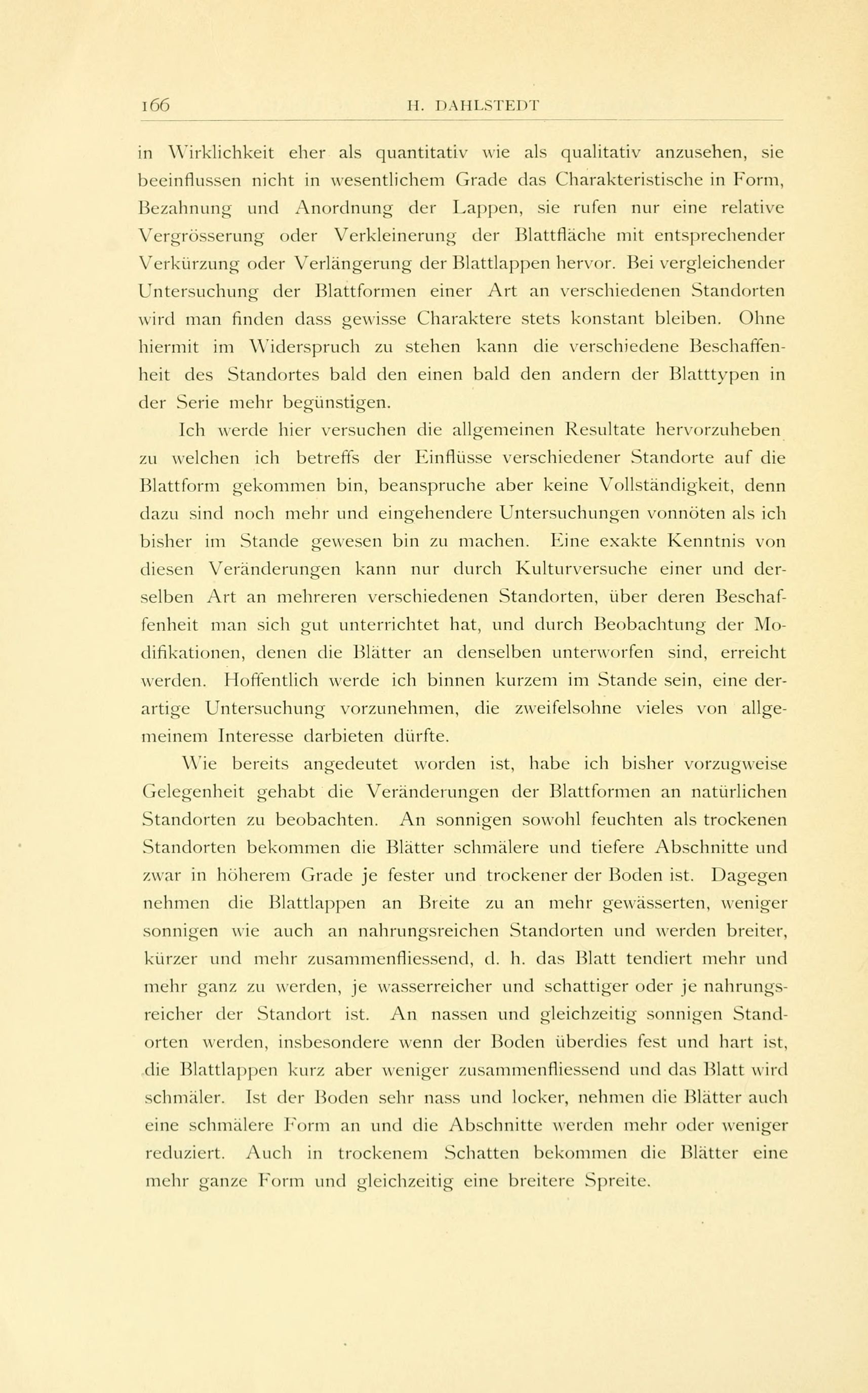 166 H. DAHLSTEDT

in Wirklichkeit eher als quantitativ wie als qualitativ anzusehen, sie beeinflussen nicht in wesentlichem Grade das Charakteristische in Form, Bezahnung und Anordnung der Lappen, sie rufen nur eine relative Vergrösserung oder Verkleinerung der Blattfläche mit entsprechender Verkürzung oder Verlängerung der Blattlappen hervor. Bei vergleichender Untersuchung der Blattformen einer Art an verschiedenen Standorten wird man finden dass gewisse Charaktere stets konstant bleiben. Ohne hiermit im Widerspruch zu stehen kann die verschiedene Beschaffenheit des Standortes bald den einen bald den andern der Blatttypen in der Serie mehr begünstigen.

Ich werde hier versuchen die allgemeinen Resultate hervorzuheben zu welchen ich betreffs der Einflüsse verschiedener Standorte auf die Blattform gekommen bin, beanspruche aber keine Vollständigkeit, denn dazu sind noch mehr und eingehendere Untersuchungen vonnöten als ich bisher im Stande gewesen bin zu machen. Eine exakte Kenntnis von diesen Veränderungen kann nur durch Kulturversuche einer und derselben Art an mehreren verschiedenen Standorten, über deren Beschaffenheit man sich gut unterrichtet hat, und durch Beobachtung der Modifikationen, denen die Blätter an denselben unterworfen sind, erreicht werden. Hoffentlich werde ich binnen kurzem im Stande sein, eine derartige Untersuchung vorzunehmen, die zweifelsohne vieles von allgemeinem Interesse darbieten dürfte.

Wie bereits angedeutet worden ist, habe ich bisher vorzugweise Gelegenheit gehabt die Veränderungen der Blattformen an natürlichen Standorten zu beobachten. An sonnigen sowohl feuchten als trockenen Standorten bekommen die Blätter schmälere und tiefere Abschnitte und zwar in höherem Grade je fester und trockener der Boden ist. Dagegen nehmen die Blattlappen an Breite zu an mehr gewässerten, weniger sonnigen wie auch an nahrungsreichen Standorten und werden breiter, kürzer und mehr zusammenfliessend, d. h. das Blatt tendiert mehr und mehr ganz zu werden, je wasserreicher und schattiger oder je nahrungsreicher der Standort ist. An nassen und gleichzeitig sonnigen Standorten werden, insbesondere wenn der Boden überdies fest und hart ist, die Blattlappen kurz aber weniger zusammenfliessend und das Blatt wird schmäler. Ist der Boden sehr nass und locker, nehmen die Blätter auch eine schmälere Form an und die Abschnitte werden mehr oder weniger reduziert. Auch in trockenem Schatten bekommen die Blätter eine mehr ganze Form und gleichzeitig eine breitere Spreite.